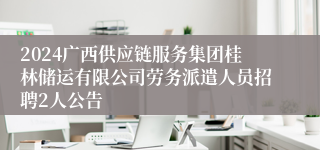 2024广西供应链服务集团桂林储运有限公司劳务派遣人员招聘2人公告